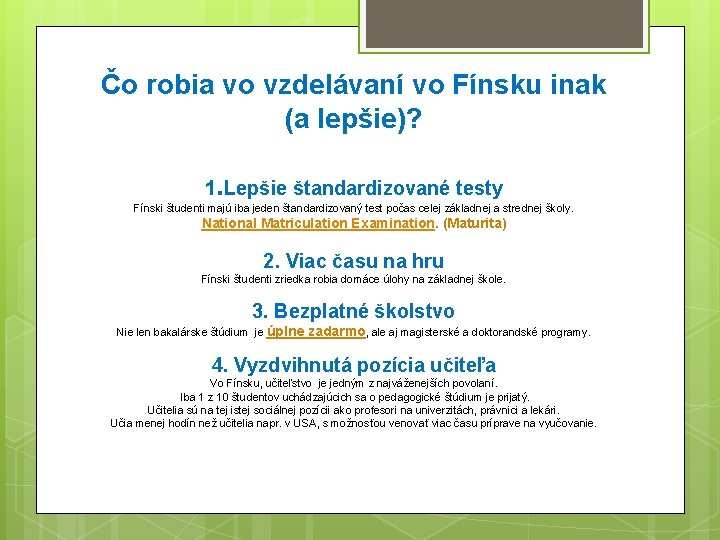 Čo robia vo vzdelávaní vo Fínsku inak (a lepšie)?

1.Lepšie štandardizované testy
Fínski študenti majú iba jeden štandardizovaný test počas celej základnej a strednej školy.
National Matriculation Examination. (Maturita)

2. Viac času na hru
Fínski študenti zriedka robia domáce úlohy na základnej škole.

3. Bezplatné školstvo
Nie len bakalárske štúdium je úplne zadarmo, ale aj magisterské a doktorandské programy.

4. Vyzdvihnutá pozícia učiteľa
Vo Fínsku, učiteľstvo je jedným z najváženejších povolaní.
Iba 1 z 10 študentov uchádzajúcich sa o pedagogické štúdium je prijatý.
Učitelia sú na tej istej sociálnej pozícii ako profesori na univerzitách, právnici a lekári.
Učia menej hodín než učitelia napr. v USA, s možnosťou venovať viac času príprave na vyučovanie.